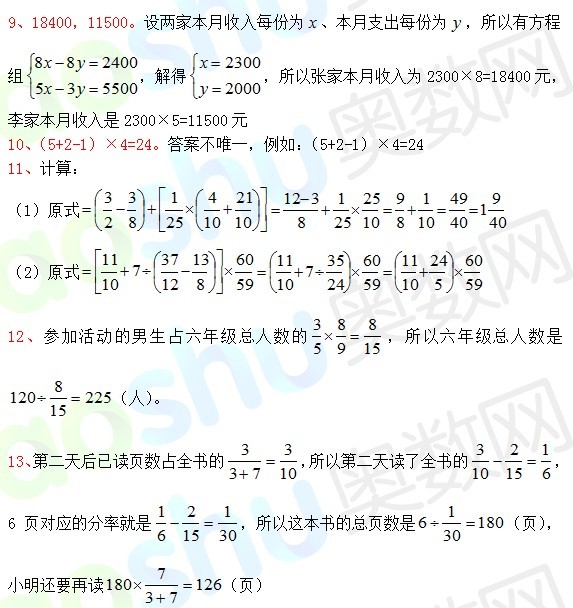 9、18400，11500。设两家本月收入每份为$x$、本月支出每份为$y$，所以有方程组$\begin{cases}8x-8y=2400\\5x-3y=5500\end{cases}$，解得$\begin{cases}x=2300\\y=2000\end{cases}$，所以张家本月收入为2300×8=18400元，李家本月收入是2300×5=11500元

10、（5+2-1）×4=24。答案不唯一，例如：（5+2-1）×4=24

11、计算：

（1）原式$=\left(\frac{3}{2}-\frac{3}{8}\right)+\left[\frac{1}{25}\times\left(\frac{4}{10}+\frac{21}{10}\right)\right]=\frac{12-3}{8}+\frac{1}{25}\times\frac{25}{10}=\frac{9}{8}+\frac{1}{10}=\frac{49}{40}=1\frac{9}{40}$

（2）原式$=\left[\frac{11}{10}+7\div\left(\frac{37}{12}-\frac{13}{8}\right)\right]\times\frac{60}{59}=\left(\frac{11}{10}+7\div\frac{35}{24}\right)\times\frac{60}{59}=\left(\frac{11}{10}+\frac{24}{5}\right)\times\frac{60}{59}$

12、参加活动的男生占六年级总人数的$\frac{3}{5}\times\frac{8}{9}=\frac{8}{15}$，所以六年级总人数是$120\div\frac{8}{15}=225$（人）。

13、第二天后已读页数占全书的$\frac{3}{3+7}=\frac{3}{10}$，所以第二天读了全书的$\frac{3}{10}-\frac{2}{15}=\frac{1}{6}$，6页对应的分率就是$\frac{1}{6}-\frac{2}{15}=\frac{1}{30}$，所以这本书的总页数是$6\div\frac{1}{30}=180$（页），小明还要再读$180\times\frac{7}{3+7}=126$（页）

aoshu 奥数网